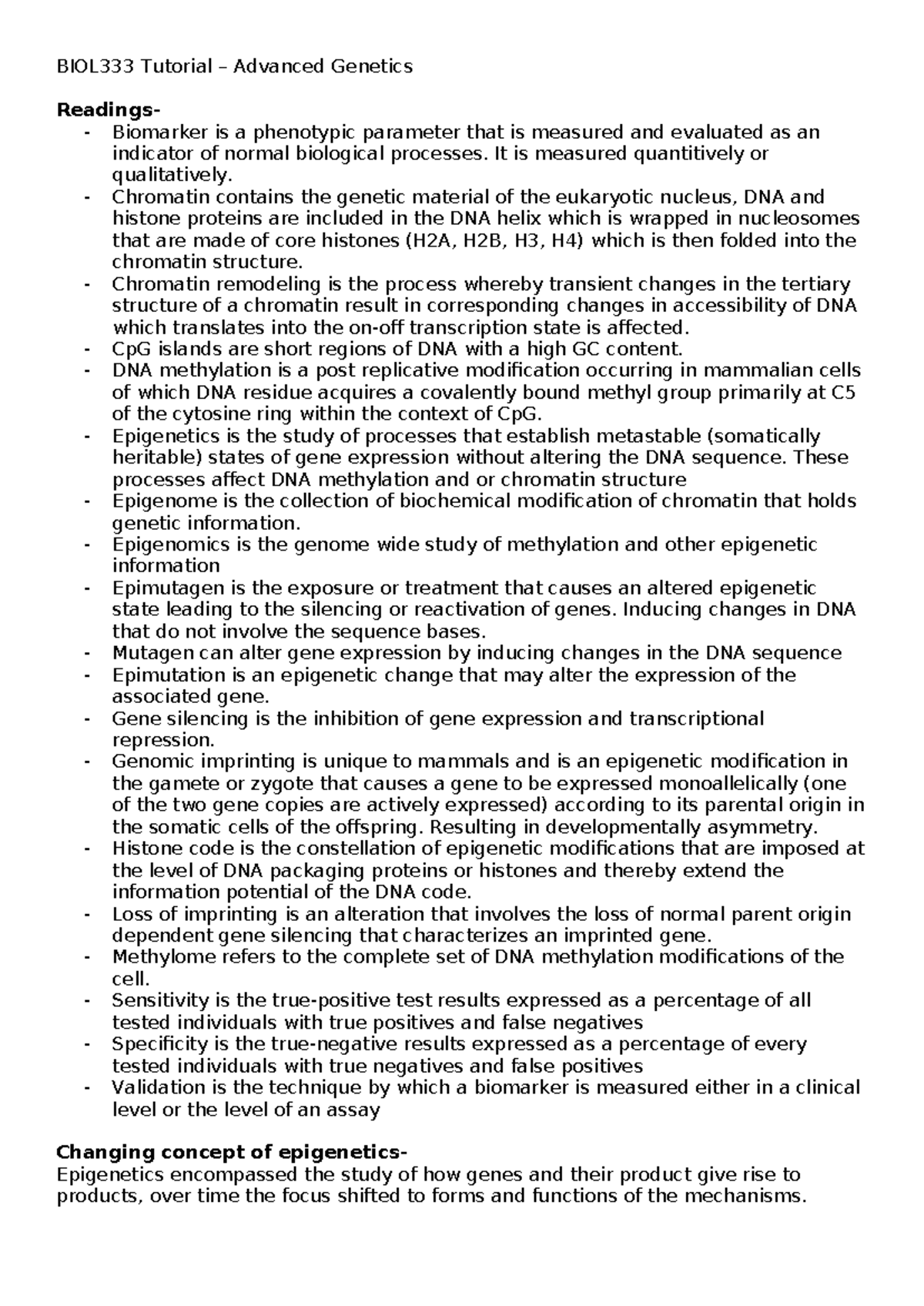 BIOL333 Tutorial – Advanced Genetics

Readings-

- Biomarker is a phenotypic parameter that is measured and evaluated as an indicator of normal biological processes. It is measured quantitively or qualitatively.
- Chromatin contains the genetic material of the eukaryotic nucleus, DNA and histone proteins are included in the DNA helix which is wrapped in nucleosomes that are made of core histones (H2A, H2B, H3, H4) which is then folded into the chromatin structure.
- Chromatin remodeling is the process whereby transient changes in the tertiary structure of a chromatin result in corresponding changes in accessibility of DNA which translates into the on-off transcription state is affected.
- CpG islands are short regions of DNA with a high GC content.
- DNA methylation is a post replicative modification occurring in mammalian cells of which DNA residue acquires a covalently bound methyl group primarily at C5 of the cytosine ring within the context of CpG.
- Epigenetics is the study of processes that establish metastable (somatically heritable) states of gene expression without altering the DNA sequence. These processes affect DNA methylation and or chromatin structure
- Epigenome is the collection of biochemical modification of chromatin that holds genetic information.
- Epigenomics is the genome wide study of methylation and other epigenetic information
- Epimutagen is the exposure or treatment that causes an altered epigenetic state leading to the silencing or reactivation of genes. Inducing changes in DNA that do not involve the sequence bases.
- Mutagen can alter gene expression by inducing changes in the DNA sequence
- Epimutation is an epigenetic change that may alter the expression of the associated gene.
- Gene silencing is the inhibition of gene expression and transcriptional repression.
- Genomic imprinting is unique to mammals and is an epigenetic modification in the gamete or zygote that causes a gene to be expressed monoallelically (one of the two gene copies are actively expressed) according to its parental origin in the somatic cells of the offspring. Resulting in developmentally asymmetry.
- Histone code is the constellation of epigenetic modifications that are imposed at the level of DNA packaging proteins or histones and thereby extend the information potential of the DNA code.
- Loss of imprinting is an alteration that involves the loss of normal parent origin dependent gene silencing that characterizes an imprinted gene.
- Methylome refers to the complete set of DNA methylation modifications of the cell.
- Sensitivity is the true-positive test results expressed as a percentage of all tested individuals with true positives and false negatives
- Specificity is the true-negative results expressed as a percentage of every tested individuals with true negatives and false positives
- Validation is the technique by which a biomarker is measured either in a clinical level or the level of an assay

Changing concept of epigenetics-
Epigenetics encompassed the study of how genes and their product give rise to products, over time the focus shifted to forms and functions of the mechanisms.